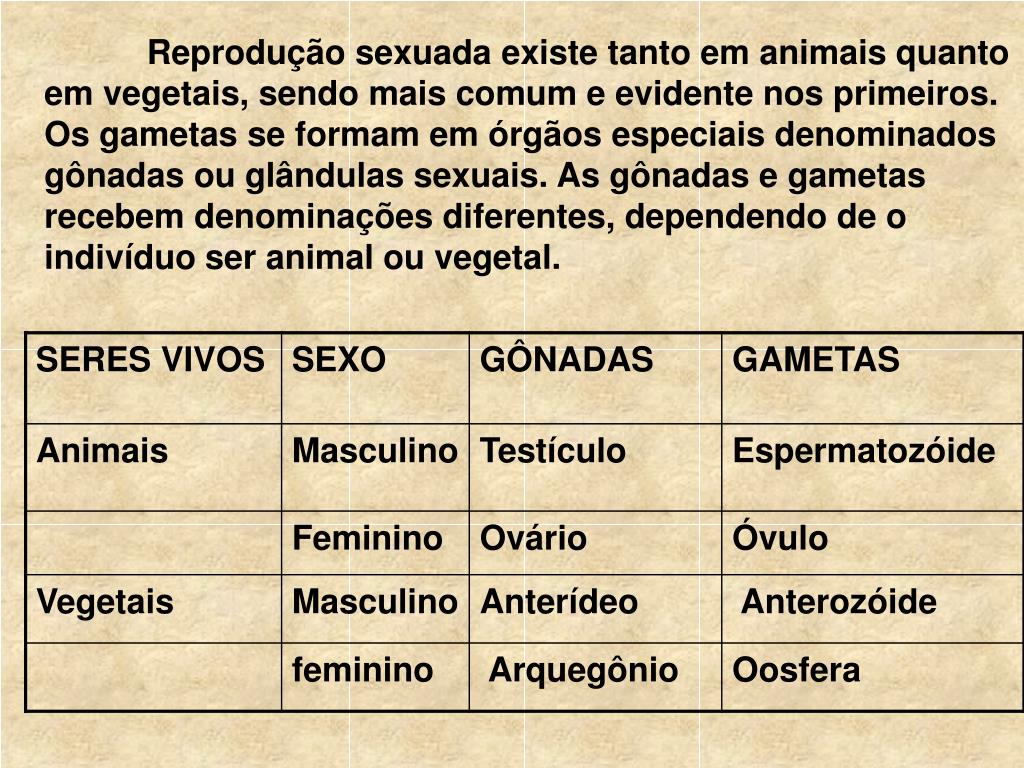 Reprodução sexuada existe tanto em animais quanto em vegetais, sendo mais comum e evidente nos primeiros. Os gametas se formam em órgãos especiais denominados gônadas ou glândulas sexuais. As gônadas e gametas recebem denominações diferentes, dependendo de o indivíduo ser animal ou vegetal.

| SERES VIVOS | SEXO | GÔNADAS | GAMETAS |
|---|---|---|---|
| Animais | Masculino | Testículo | Espermatozóide |
| | Feminino | Ovário | Óvulo |
| Vegetais | Masculino | Anterídeo | Anterozóide |
| | feminino | Arquegônio | Oosfera |